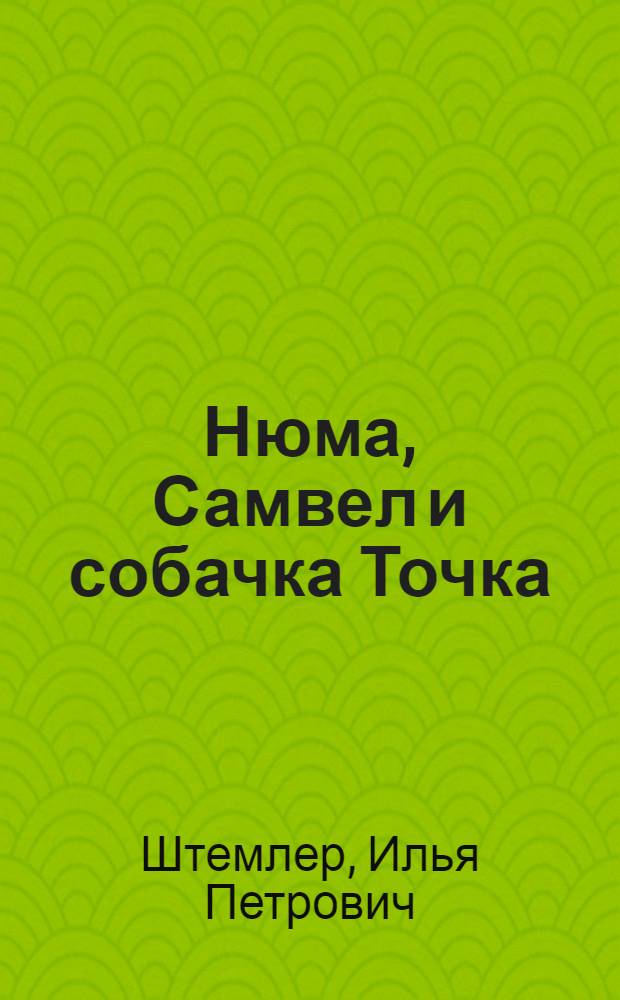 Нюма, Самвел и собачка Точка

Штемлер, Илья Петрович